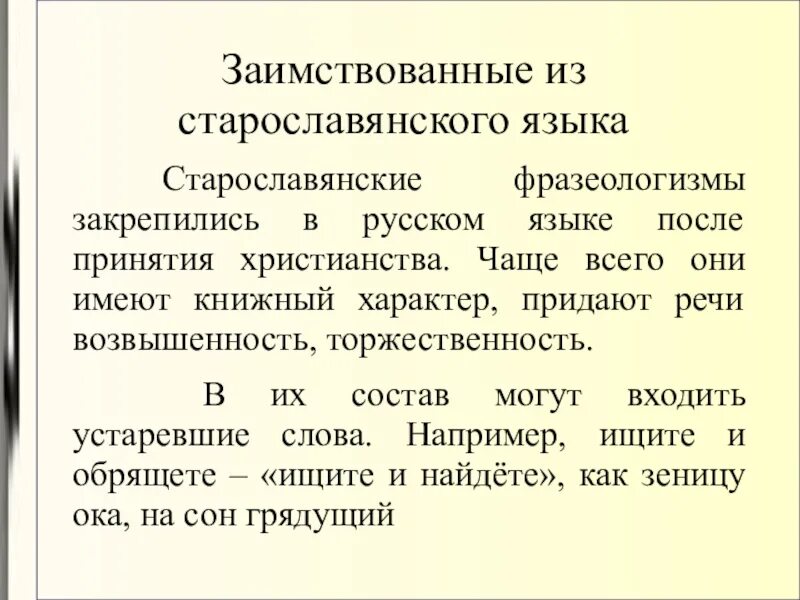 Заимствованные из старославянского языка

Старославянские фразеологизмы закрепились в русском языке после принятия христианства. Чаще всего они имеют книжный характер, придают речи возвышенность, торжественность.

В их состав могут входить устаревшие слова. Например, ищите и обрящете – «ищите и найдёте», как зеницу ока, на сон грядущий